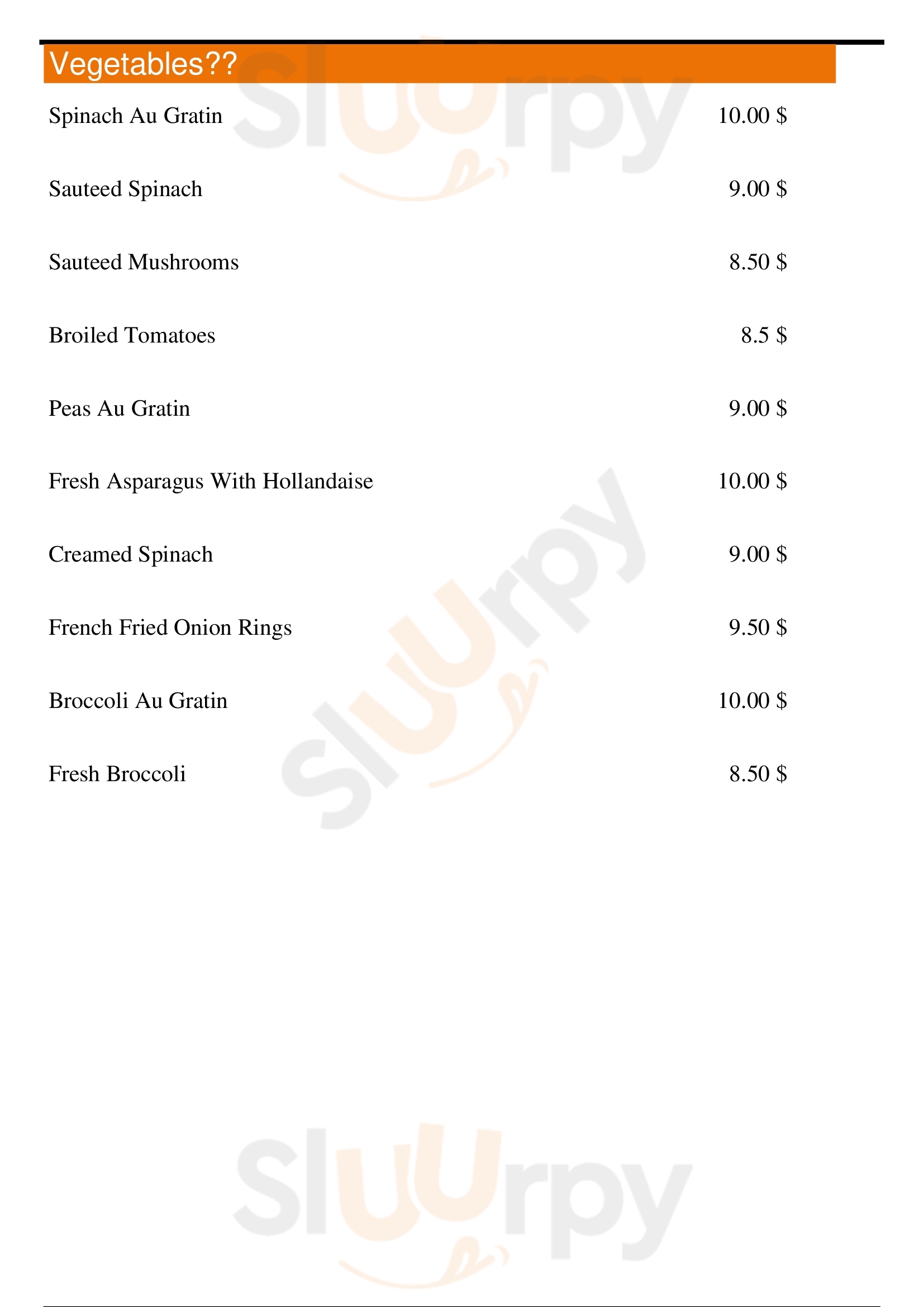 Vegetables??

Spinach Au Gratin 10.00 $

Sauteed Spinach 9.00 $

Sauteed Mushrooms 8.50 $

Broiled Tomatoes 8.5 $

Peas Au Gratin 9.00 $

Fresh Asparagus With Hollandaise 10.00 $

Creamed Spinach 9.00 $

French Fried Onion Rings 9.50 $

Broccoli Au Gratin 10.00 $

Fresh Broccoli 8.50 $

Sluurpy